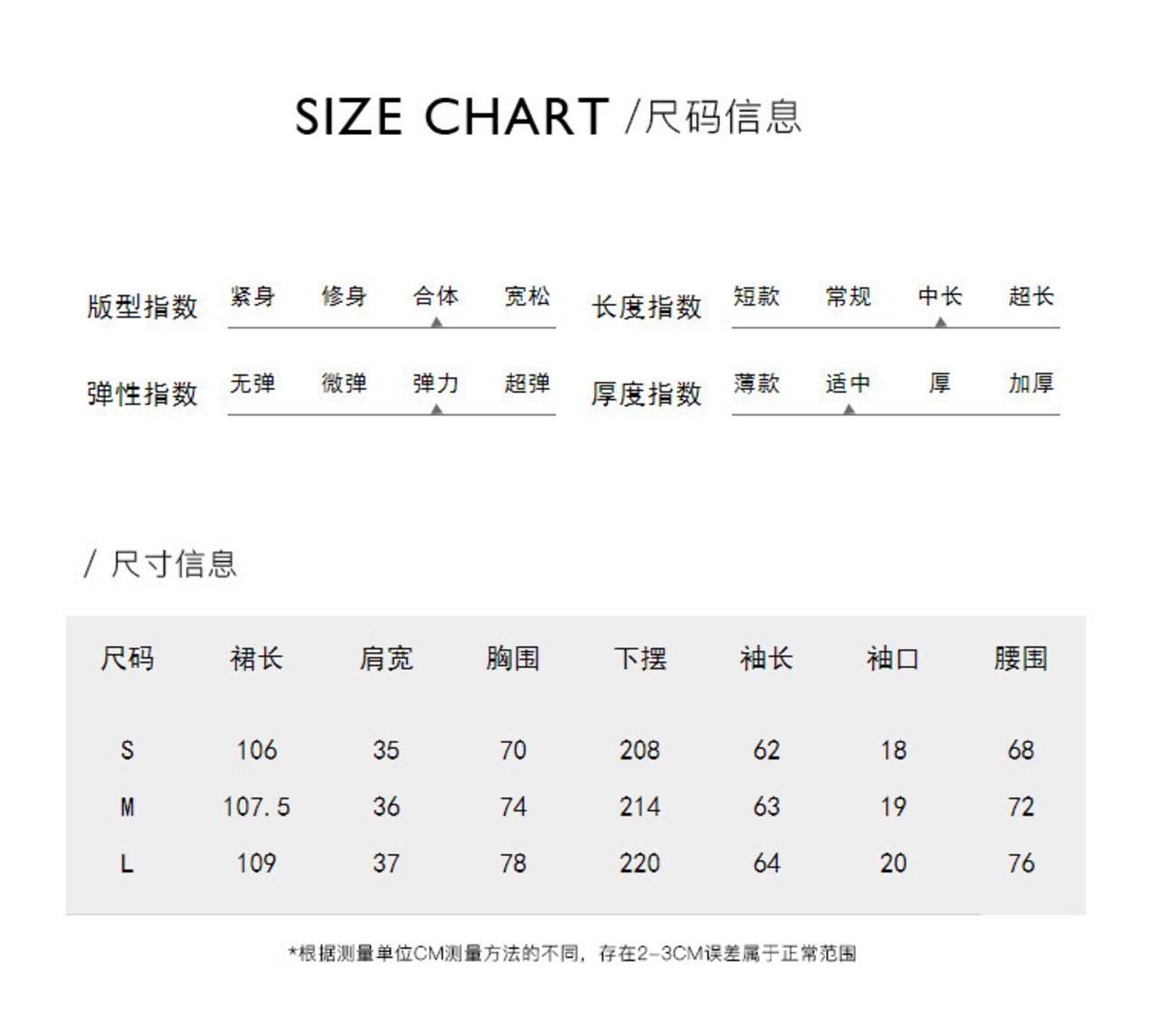 SIZE CHART /尺码信息

版型指数 紧身 修身 合体 宽松

长度指数 短款 常规 中长 超长

弹性指数 无弹 微弹 弹力 超弹

厚度指数 薄款 适中 厚 加厚

/ 尺寸信息

| 尺码 | 裙长 | 肩宽 | 胸围 | 下摆 | 袖长 | 袖口 | 腰围 |
|---|---|---|---|---|---|---|---|
| S | 106 | 35 | 70 | 208 | 62 | 18 | 68 |
| M | 107.5 | 36 | 74 | 214 | 63 | 19 | 72 |
| L | 109 | 37 | 78 | 220 | 64 | 20 | 76 |

*根据测量单位CM测量方法的不同，存在2-3CM误差属于正常范围